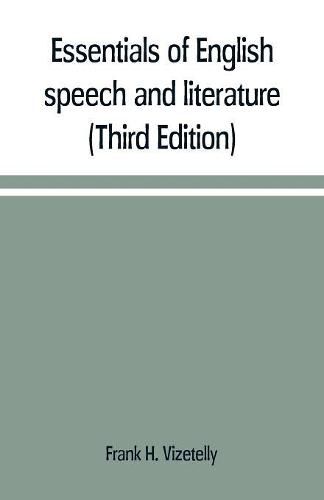 Essentials of English speech and literature (Third Edition)

Frank H. Vizetelly